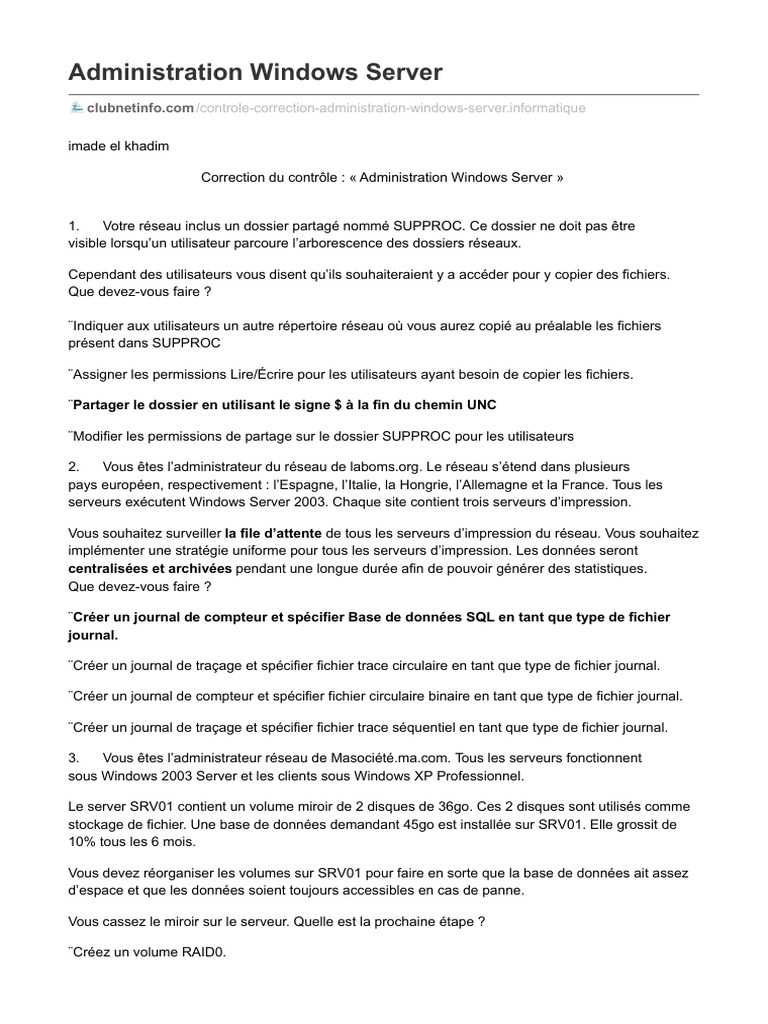 Administration Windows Server

clubnetinfo.com/controle-correction-administration-windows-server.informatique

imade el khadim

Correction du contrôle : « Administration Windows Server »

1. Votre réseau inclus un dossier partagé nommé SUPPROC. Ce dossier ne doit pas être visible lorsqu'un utilisateur parcoure l'arborescence des dossiers réseaux.

Cependant des utilisateurs vous disent qu'ils souhaiteraient y a accéder pour y copier des fichiers. Que devez-vous faire ?

¨Indiquer aux utilisateurs un autre répertoire réseau où vous aurez copié au préalable les fichiers présent dans SUPPROC

¨Assigner les permissions Lire/Écrire pour les utilisateurs ayant besoin de copier les fichiers.

¨Partager le dossier en utilisant le signe $ à la fin du chemin UNC

¨Modifier les permissions de partage sur le dossier SUPPROC pour les utilisateurs

2. Vous êtes l'administrateur du réseau de laboms.org. Le réseau s'étend dans plusieurs pays européen, respectivement : l'Espagne, l'Italie, la Hongrie, l'Allemagne et la France. Tous les serveurs exécutent Windows Server 2003. Chaque site contient trois serveurs d'impression.

Vous souhaitez surveiller la file d'attente de tous les serveurs d'impression du réseau. Vous souhaitez implémenter une stratégie uniforme pour tous les serveurs d'impression. Les données seront centralisées et archivées pendant une longue durée afin de pouvoir générer des statistiques. Que devez-vous faire ?

¨Créer un journal de compteur et spécifier Base de données SQL en tant que type de fichier journal.

¨Créer un journal de traçage et spécifier fichier trace circulaire en tant que type de fichier journal.

¨Créer un journal de compteur et spécifier fichier circulaire binaire en tant que type de fichier journal.

¨Créer un journal de traçage et spécifier fichier trace séquentiel en tant que type de fichier journal.

3. Vous êtes l'administrateur réseau de Masociété.ma.com. Tous les serveurs fonctionnent sous Windows 2003 Server et les clients sous Windows XP Professionnel.

Le server SRV01 contient un volume miroir de 2 disques de 36go. Ces 2 disques sont utilisés comme stockage de fichier. Une base de données demandant 45go est installée sur SRV01. Elle grossit de 10% tous les 6 mois.

Vous devez réorganiser les volumes sur SRV01 pour faire en sorte que la base de données ait assez d'espace et que les données soient toujours accessibles en cas de panne.

Vous cassez le miroir sur le serveur. Quelle est la prochaine étape ?

¨Créez un volume RAID0.